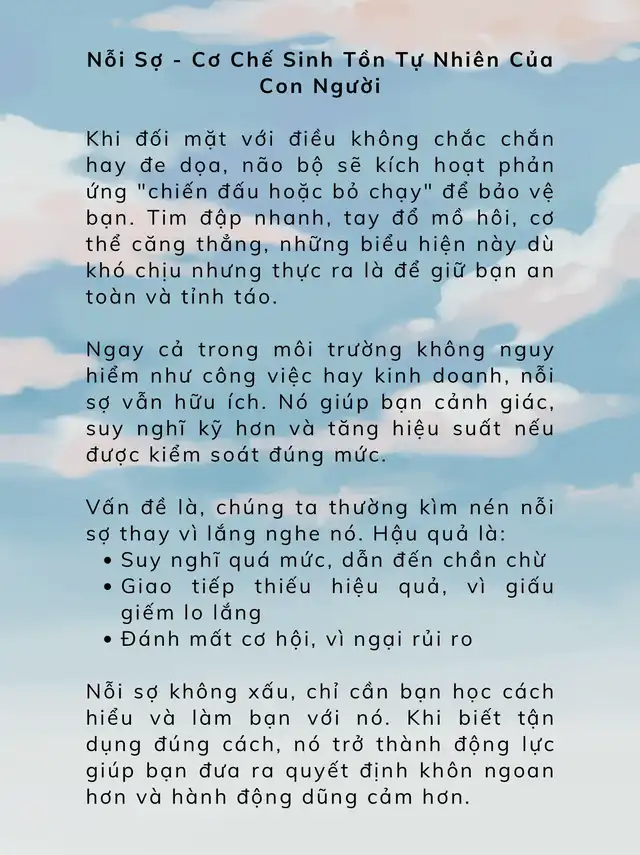 Nỗi Sợ - Cơ Chế Sinh Tồn Tự Nhiên Của Con Người

Khi đối mặt với điều không chắc chắn hay đe dọa, não bộ sẽ kích hoạt phản ứng "chiến đấu hoặc bỏ chạy" để bảo vệ bạn. Tim đập nhanh, tay đổ mồ hôi, cơ thể căng thẳng, những biểu hiện này dù khó chịu nhưng thực ra là để giữ bạn an toàn và tỉnh táo.

Ngay cả trong môi trường không nguy hiểm như công việc hay kinh doanh, nỗi sợ vẫn hữu ích. Nó giúp bạn cảnh giác, suy nghĩ kỹ hơn và tăng hiệu suất nếu được kiểm soát đúng mức.

Vấn đề là, chúng ta thường kìm nén nỗi sợ thay vì lắng nghe nó. Hậu quả là:
• Suy nghĩ quá mức, dẫn đến chần chừ
• Giao tiếp thiếu hiệu quả, vì giấu giếm lo lắng
• Đánh mất cơ hội, vì ngại rủi ro

Nỗi sợ không xấu, chỉ cần bạn học cách hiểu và làm bạn với nó. Khi biết tận dụng đúng cách, nó trở thành động lực giúp bạn đưa ra quyết định khôn ngoan hơn và hành động dũng cảm hơn.